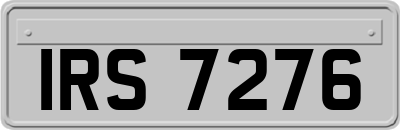 IRS 7276